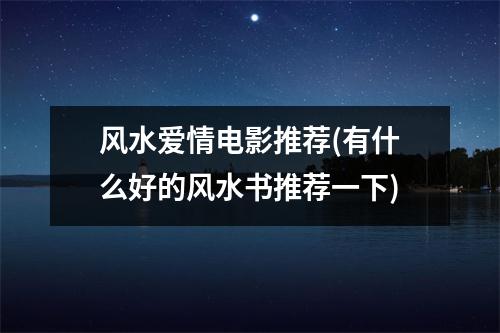 风水爱情电影推荐(有什么好的风水书推荐一下)